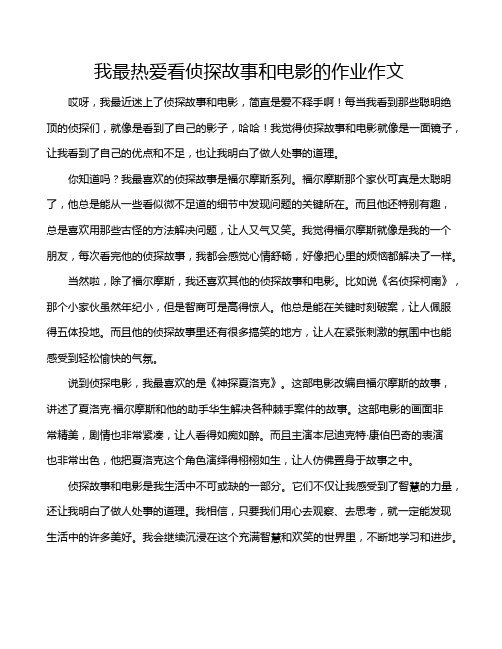 我最热爱看侦探故事和电影的作业作文

哎呀，我最近迷上了侦探故事和电影，简直是爱不释手啊！每当我看到那些聪明绝顶的侦探们，就像是看到了自己的影子，哈哈！我觉得侦探故事和电影就像是一面镜子，让我看到了自己的优点和不足，也让我明白了做人处事的道理。

你知道吗？我最喜欢的侦探故事是福尔摩斯系列。福尔摩斯那个家伙可真是太聪明了，他总是能从一些看似微不足道的细节中发现问题的关键所在。而且他还特别有趣，总是喜欢用那些古怪的方法解决问题，让人又气又笑。我觉得福尔摩斯就像是我的一个朋友，每次看完他的侦探故事，我都会感觉心情舒畅，好像把心里的烦恼都解决了一样。

当然啦，除了福尔摩斯，我还喜欢其他的侦探故事和电影。比如说《名侦探柯南》，那个小家伙虽然年纪小，但是智商可是高得惊人。他总是能在关键时刻破案，让人佩服得五体投地。而且他的侦探故事里还有很多搞笑的地方，让人在紧张刺激的氛围中也能感受到轻松愉快的气氛。

说到侦探电影，我最喜欢的是《神探夏洛克》。这部电影改编自福尔摩斯的故事，讲述了夏洛克·福尔摩斯和他的助手华生解决各种棘手案件的故事。这部电影的画面非常精美，剧情也非常紧凑，让人看得如痴如醉。而且主演本尼迪克特·康伯巴奇的表演也非常出色，他把夏洛克这个角色演绎得栩栩如生，让人仿佛置身于故事之中。

侦探故事和电影是我生活中不可或缺的一部分。它们不仅让我感受到了智慧的力量，还让我明白了做人处事的道理。我相信，只要我们用心去观察、去思考，就一定能发现生活中的许多美好。我会继续沉浸在这个充满智慧和欢笑的世界里，不断地学习和进步。